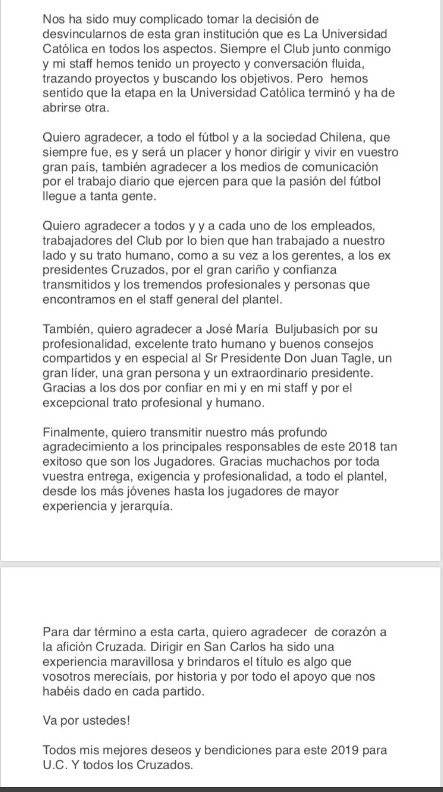 Nos ha sido muy complicado tomar la decisión de desvincularnos de esta gran institución que es La Universidad Católica en todos los aspectos. Siempre el Club junto conmigo y mi staff hemos tenido un proyecto y conversación fluida, trazando proyectos y buscando los objetivos. Pero hemos sentido que la etapa en la Universidad Católica terminó y ha de abrirse otra.

Quiero agradecer, a todo el fútbol y a la sociedad Chilena, que siempre fue, es y será un placer y honor dirigir y vivir en vuestro gran país, también agradecer a los medios de comunicación por el trabajo diario que ejercen para que la pasión del fútbol llegue a tanta gente.

Quiero agradecer a todos y y a cada uno de los empleados, trabajadores del Club por lo bien que han trabajado a nuestro lado y su trato humano, como a su vez a los gerentes, a los ex presidentes Cruzados, por el gran cariño y confianza transmitidos y los tremendos profesionales y personas que encontramos en el staff general del plantel.

También, quiero agradecer a José María Buljubasich por su profesionalidad, excelente trato humano y buenos consejos compartidos y en especial al Sr Presidente Don Juan Tagle, un gran líder, una gran persona y un extraordinario presidente. Gracias a los dos por confiar en mi y en mi staff y por el excepcional trato profesional y humano.

Finalmente, quiero transmitir nuestro más profundo agradecimiento a los principales responsables de este 2018 tan exitoso que son los Jugadores. Gracias muchachos por toda vuestra entrega, exigencia y profesionalidad, a todo el plantel, desde los más jóvenes hasta los jugadores de mayor experiencia y jerarquía.

Para dar término a esta carta, quiero agradecer de corazón a la afición Cruzada. Dirigir en San Carlos ha sido una experiencia maravillosa y brindaros el título es algo que vosotros merecíais, por historia y por todo el apoyo que nos habéis dado en cada partido.

Va por ustedes!

Todos mis mejores deseos y bendiciones para este 2019 para U.C. Y todos los Cruzados.